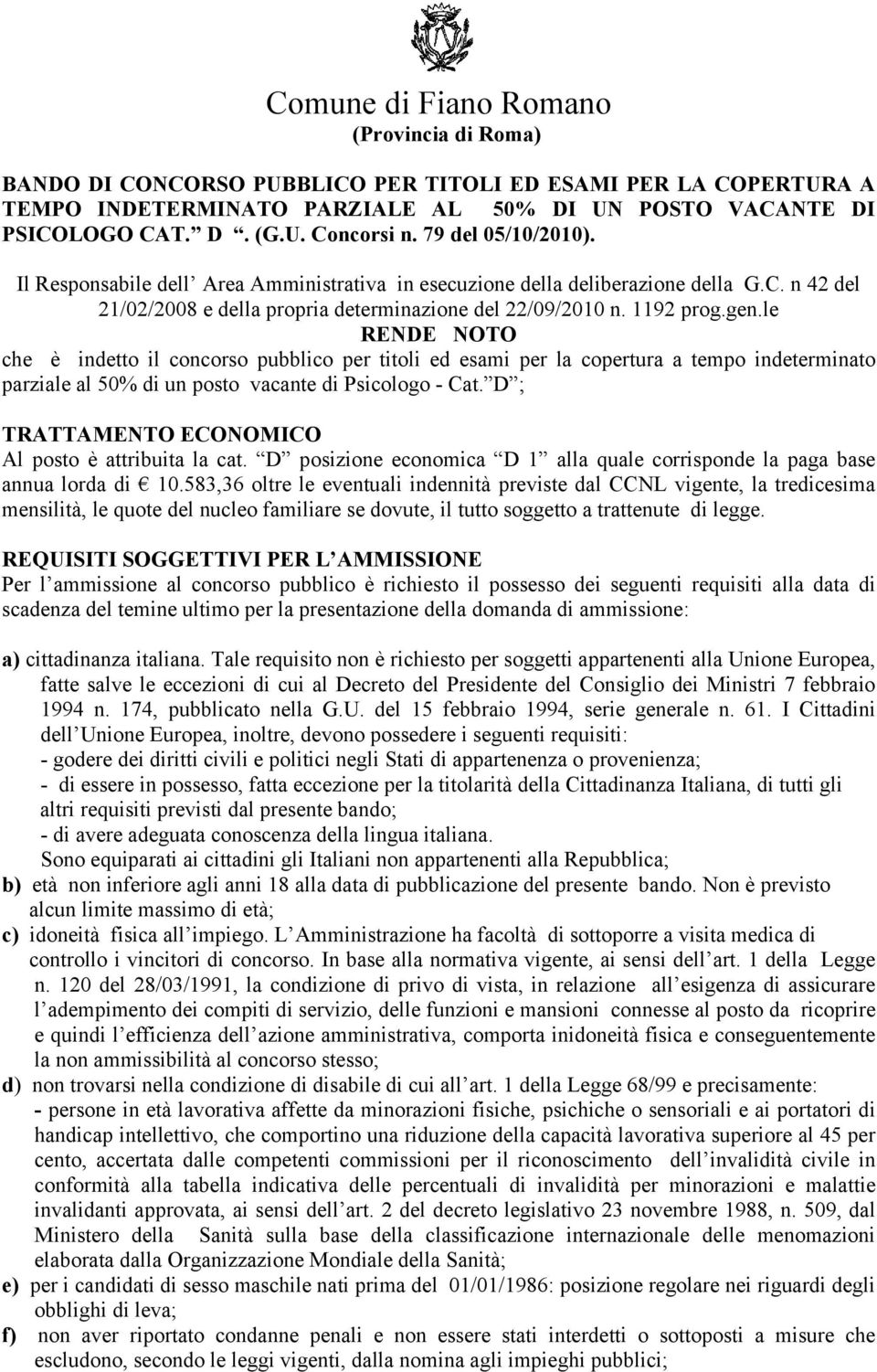 Comune di Fiano Romano
(Provincia di Roma)

BANDO DI CONCORSO PUBBLICO PER TITOLI ED ESAMI PER LA COPERTURA A TEMPO INDETERMINATO PARZIALE AL 50% DI UN POSTO VACANTE DI PSICOLOGO CAT. D . (G.U. Concorsi n. 79 del 05/10/2010).

Il Responsabile dell Area Amministrativa in esecuzione della deliberazione della G.C. n 42 del 21/02/2008 e della propria determinazione del 22/09/2010 n. 1192 prog.gen.le

RENDE NOTO

che è indetto il concorso pubblico per titoli ed esami per la copertura a tempo indeterminato parziale al 50% di un posto vacante di Psicologo - Cat. D ;

TRATTAMENTO ECONOMICO
Al posto è attribuita la cat. D posizione economica D 1 alla quale corrisponde la paga base annua lorda di € 10.583,36 oltre le eventuali indennità previste dal CCNL vigente, la tredicesima mensilità, le quote del nucleo familiare se dovute, il tutto soggetto a trattenute di legge.

REQUISITI SOGGETTIVI PER L AMMISSIONE
Per l ammissione al concorso pubblico è richiesto il possesso dei seguenti requisiti alla data di scadenza del temine ultimo per la presentazione della domanda di ammissione:

a) cittadinanza italiana. Tale requisito non è richiesto per soggetti appartenenti alla Unione Europea, fatte salve le eccezioni di cui al Decreto del Presidente del Consiglio dei Ministri 7 febbraio 1994 n. 174, pubblicato nella G.U. del 15 febbraio 1994, serie generale n. 61. I Cittadini dell Unione Europea, inoltre, devono possedere i seguenti requisiti:
- godere dei diritti civili e politici negli Stati di appartenenza o provenienza;
- di essere in possesso, fatta eccezione per la titolarità della Cittadinanza Italiana, di tutti gli altri requisiti previsti dal presente bando;
- di avere adeguata conoscenza della lingua italiana.
Sono equiparati ai cittadini gli Italiani non appartenenti alla Repubblica;
b) età non inferiore agli anni 18 alla data di pubblicazione del presente bando. Non è previsto alcun limite massimo di età;
c) idoneità fisica all impiego. L Amministrazione ha facoltà di sottoporre a visita medica di controllo i vincitori di concorso. In base alla normativa vigente, ai sensi dell art. 1 della Legge n. 120 del 28/03/1991, la condizione di privo di vista, in relazione all esigenza di assicurare l adempimento dei compiti di servizio, delle funzioni e mansioni connesse al posto da ricoprire e quindi l efficienza dell azione amministrativa, comporta inidoneità fisica e conseguentemente la non ammissibilità al concorso stesso;
d) non trovarsi nella condizione di disabile di cui all art. 1 della Legge 68/99 e precisamente:
- persone in età lavorativa affette da minorazioni fisiche, psichiche o sensoriali e ai portatori di handicap intellettivo, che comportino una riduzione della capacità lavorativa superiore al 45 per cento, accertata dalle competenti commissioni per il riconoscimento dell invalidità civile in conformità alla tabella indicativa delle percentuali di invalidità per minorazioni e malattie invalidanti approvata, ai sensi dell art. 2 del decreto legislativo 23 novembre 1988, n. 509, dal Ministero della Sanità sulla base della classificazione internazionale delle menomazioni elaborata dalla Organizzazione Mondiale della Sanità;
e) per i candidati di sesso maschile nati prima del 01/01/1986: posizione regolare nei riguardi degli obblighi di leva;
f) non aver riportato condanne penali e non essere stati interdetti o sottoposti a misure che escludono, secondo le leggi vigenti, dalla nomina agli impieghi pubblici;